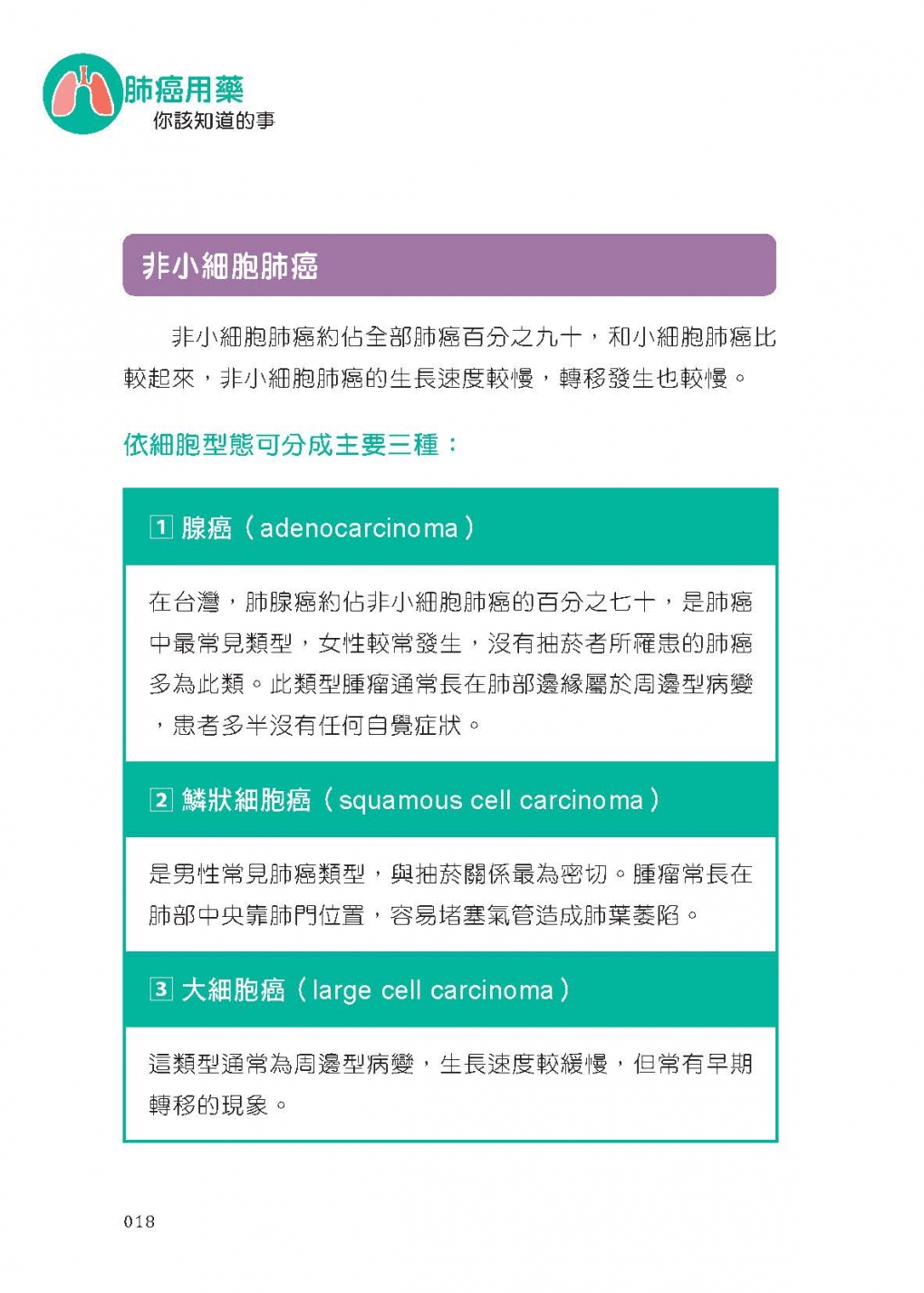 肺癌用藥
你該知道的事

非小細胞肺癌

非小細胞肺癌約佔全部肺癌百分之九十，和小細胞肺癌比較起來，非小細胞肺癌的生長速度較慢，轉移發生也較慢。

依細胞型態可分成主要三種：

1 腺癌（adenocarcinoma）

在台灣，肺腺癌約佔非小細胞肺癌的百分之七十，是肺癌中最常見類型，女性較常發生，沒有抽菸者所罹患的肺癌多為此類。此類型腫瘤通常長在肺部邊緣屬於周邊型病變，患者多半沒有任何自覺症狀。

2 鱗狀細胞癌（squamous cell carcinoma）

是男性常見肺癌類型，與抽菸關係最為密切。腫瘤常長在肺部中央靠肺門位置，容易堵塞氣管造成肺葉萎陷。

3 大細胞癌（large cell carcinoma）

這類型通常為周邊型病變，生長速度較緩慢，但常有早期轉移的現象。

018